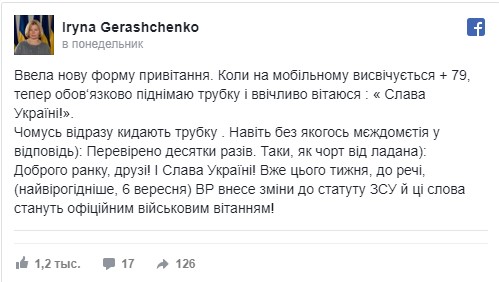 Iryna Gerashchenko
в понедельник

Ввела нову форму привітання. Коли на мобільному висвічується + 79, тепер обов'язково піднімаю трубку і ввічливо вітаюся : « Слава Україні!».
Чомусь відразу кидають трубку . Навіть без якогось мєждомєтія у відповідь): Перевірено десятки разів. Таки, як чорт від ладана):
Доброго ранку, друзі! І Слава Україні! Вже цього тижня, до речі, (найвірогідніше, 6 вересня) ВР внесе зміни до статуту ЗСУ й ці слова стануть офіційним військовим вітанням!

1,2 тыс. 17 126